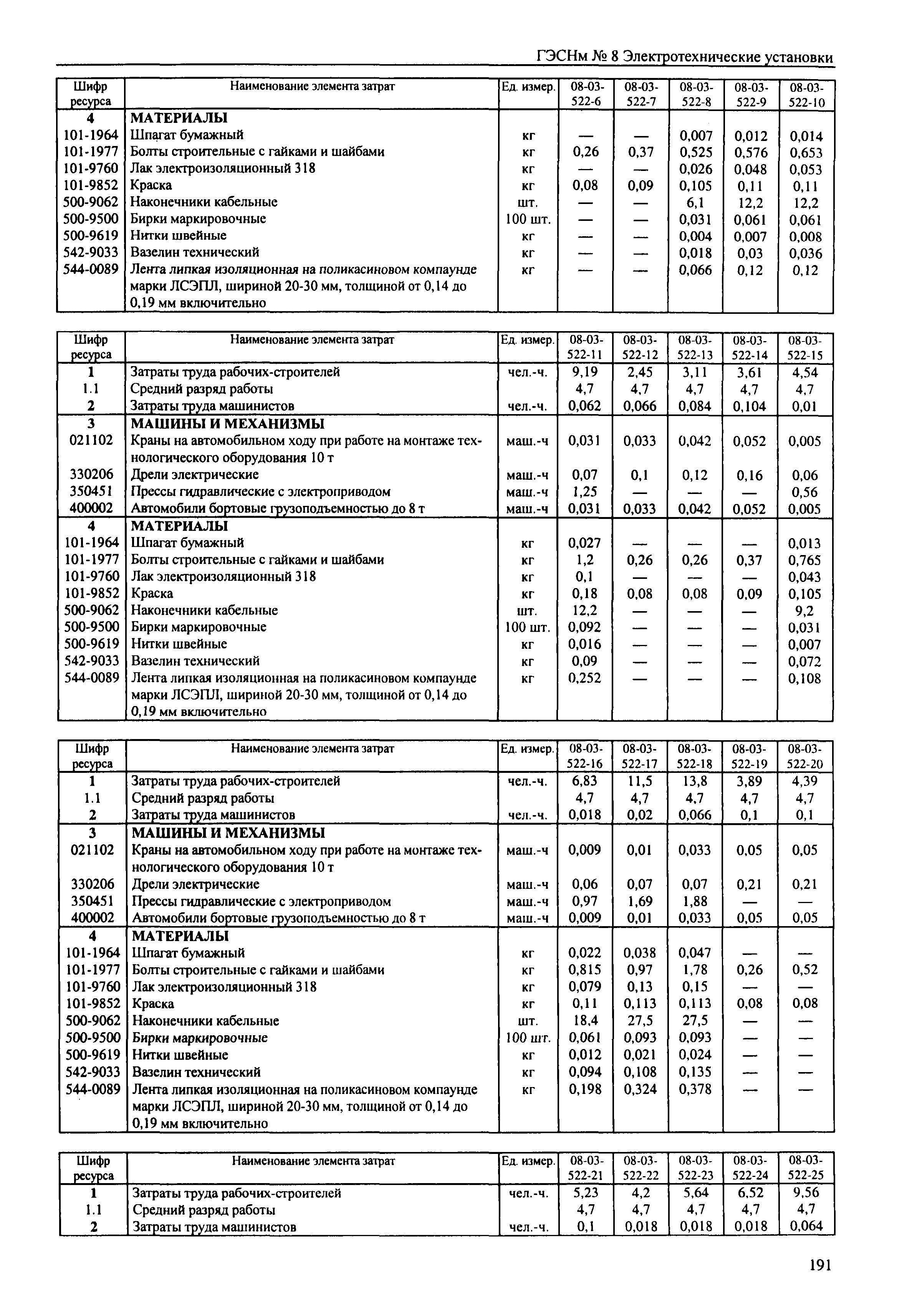 ГЭСНм № 8 Электротехнические установки

| Шифр ресурса | Наименование элемента затрат | Ед. измер. | 08-03-522-6 | 08-03-522-7 | 08-03-522-8 | 08-03-522-9 | 08-03-522-10 |
|---|---|---|---|---|---|---|---|
| 4 | МАТЕРИАЛЫ | | | | | | |
| 101-1964 | Шпагат бумажный | кг | — | — | 0,007 | 0,012 | 0,014 |
| 101-1977 | Болты строительные с гайками и шайбами | кг | 0,26 | 0,37 | 0,525 | 0,576 | 0,653 |
| 101-9760 | Лак электроизоляционный 318 | кг | — | — | 0,026 | 0,048 | 0,053 |
| 101-9852 | Краска | кг | 0,08 | 0,09 | 0,105 | 0,11 | 0,11 |
| 500-9062 | Наконечники кабельные | шт. | — | — | 6,1 | 12,2 | 12,2 |
| 500-9500 | Бирки маркировочные | 100 шт. | — | — | 0,031 | 0,061 | 0,061 |
| 500-9619 | Нитки швейные | кг | — | — | 0,004 | 0,007 | 0,008 |
| 542-9033 | Вазелин технический | кг | — | — | 0,018 | 0,03 | 0,036 |
| 544-0089 | Лента липкая изоляционная на поликасиновом компаунде марки ЛСЭПЛ, шириной 20-30 мм, толщиной от 0,14 до 0,19 мм включительно | кг | — | — | 0,066 | 0,12 | 0,12 |

| Шифр ресурса | Наименование элемента затрат | Ед. измер. | 08-03-522-11 | 08-03-522-12 | 08-03-522-13 | 08-03-522-14 | 08-03-522-15 |
|---|---|---|---|---|---|---|---|
| 1 | Затраты труда рабочих-строителей | чел.-ч. | 9,19 | 2,45 | 3,11 | 3,61 | 4,54 |
| 1.1 | Средний разряд работы | | 4,7 | 4,7 | 4,7 | 4,7 | 4,7 |
| 2 | Затраты труда машинистов | чел.-ч. | 0,062 | 0,066 | 0,084 | 0,104 | 0,01 |
| 3 | МАШИНЫ И МЕХАНИЗМЫ | | | | | | |
| 021102 | Краны на автомобильном ходу при работе на монтаже технологического оборудования 10 т | маш.-ч | 0,031 | 0,033 | 0,042 | 0,052 | 0,005 |
| 330206 | Дрели электрические | маш.-ч | 0,07 | 0,1 | 0,12 | 0,16 | 0,06 |
| 350451 | Прессы гидравлические с электроприводом | маш.-ч | 1,25 | — | — | — | 0,56 |
| 400002 | Автомобили бортовые грузоподъемностью до 8 т | маш.-ч | 0,031 | 0,033 | 0,042 | 0,052 | 0,005 |
| 4 | МАТЕРИАЛЫ | | | | | | |
| 101-1964 | Шпагат бумажный | кг | 0,027 | — | — | — | 0,013 |
| 101-1977 | Болты строительные с гайками и шайбами | кг | 1,2 | 0,26 | 0,26 | 0,37 | 0,765 |
| 101-9760 | Лак электроизоляционный 318 | кг | 0,1 | — | — | — | 0,043 |
| 101-9852 | Краска | кг | 0,18 | 0,08 | 0,08 | 0,09 | 0,105 |
| 500-9062 | Наконечники кабельные | шт. | 12,2 | — | — | — | 9,2 |
| 500-9500 | Бирки маркировочные | 100 шт. | 0,092 | — | — | — | 0,031 |
| 500-9619 | Нитки швейные | кг | 0,016 | — | — | — | 0,007 |
| 542-9033 | Вазелин технический | кг | 0,09 | — | — | — | 0,072 |
| 544-0089 | Лента липкая изоляционная на поликасиновом компаунде марки ЛСЭПЛ, шириной 20-30 мм, толщиной от 0,14 до 0,19 мм включительно | кг | 0,252 | — | — | — | 0,108 |

| Шифр ресурса | Наименование элемента затрат | Ед. измер. | 08-03-522-16 | 08-03-522-17 | 08-03-522-18 | 08-03-522-19 | 08-03-522-20 |
|---|---|---|---|---|---|---|---|
| 1 | Затраты труда рабочих-строителей | чел.-ч. | 6,83 | 11,5 | 13,8 | 3,89 | 4,39 |
| 1.1 | Средний разряд работы | | 4,7 | 4,7 | 4,7 | 4,7 | 4,7 |
| 2 | Затраты труда машинистов | чел.-ч. | 0,018 | 0,02 | 0,066 | 0,1 | 0,1 |
| 3 | МАШИНЫ И МЕХАНИЗМЫ | | | | | | |
| 021102 | Краны на автомобильном ходу при работе на монтаже технологического оборудования 10 т | маш.-ч | 0,009 | 0,01 | 0,033 | 0,05 | 0,05 |
| 330206 | Дрели электрические | маш.-ч | 0,06 | 0,07 | 0,07 | 0,21 | 0,21 |
| 350451 | Прессы гидравлические с электроприводом | маш.-ч | 0,97 | 1,69 | 1,88 | — | — |
| 400002 | Автомобили бортовые грузоподъемностью до 8 т | маш.-ч | 0,009 | 0,01 | 0,033 | 0,05 | 0,05 |
| 4 | МАТЕРИАЛЫ | | | | | | |
| 101-1964 | Шпагат бумажный | кг | 0,022 | 0,038 | 0,047 | — | — |
| 101-1977 | Болты строительные с гайками и шайбами | кг | 0,815 | 0,97 | 1,78 | 0,26 | 0,52 |
| 101-9760 | Лак электроизоляционный 318 | кг | 0,079 | 0,13 | 0,15 | — | — |
| 101-9852 | Краска | кг | 0,11 | 0,113 | 0,113 | 0,08 | 0,08 |
| 500-9062 | Наконечники кабельные | шт. | 18,4 | 27,5 | 27,5 | — | — |
| 500-9500 | Бирки маркировочные | 100 шт. | 0,061 | 0,093 | 0,093 | — | — |
| 500-9619 | Нитки швейные | кг | 0,012 | 0,021 | 0,024 | — | — |
| 542-9033 | Вазелин технический | кг | 0,094 | 0,108 | 0,135 | — | — |
| 544-0089 | Лента липкая изоляционная на поликасиновом компаунде марки ЛСЭПЛ, шириной 20-30 мм, толщиной от 0,14 до 0,19 мм включительно | кг | 0,198 | 0,324 | 0,378 | — | — |

| Шифр ресурса | Наименование элемента затрат | Ед. измер. | 08-03-522-21 | 08-03-522-22 | 08-03-522-23 | 08-03-522-24 | 08-03-522-25 |
|---|---|---|---|---|---|---|---|
| 1 | Затраты труда рабочих-строителей | чел.-ч. | 5,23 | 4,2 | 5,64 | 6,52 | 9,56 |
| 1.1 | Средний разряд работы | | 4,7 | 4,7 | 4,7 | 4,7 | 4,7 |
| 2 | Затраты труда машинистов | чел.-ч. | 0,1 | 0,018 | 0,018 | 0,018 | 0,064 |

191